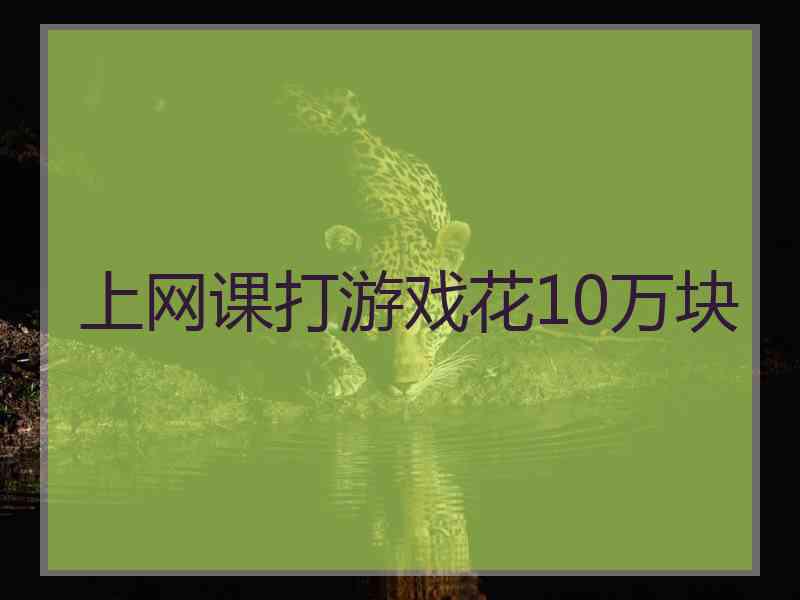 上网课打游戏花10万块